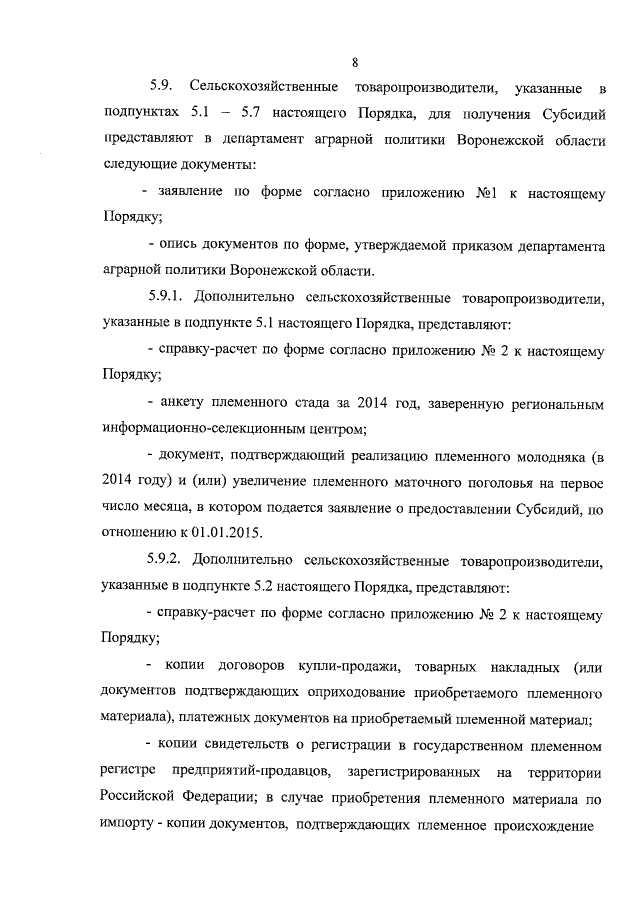 8

5.9. Сельскохозяйственные товаропроизводители, указанные в подпунктах 5.1 – 5.7 настоящего Порядка, для получения Субсидий представляют в департамент аграрной политики Воронежской области следующие документы:

- заявление по форме согласно приложению №1 к настоящему Порядку;

- опись документов по форме, утверждаемой приказом департамента аграрной политики Воронежской области.

5.9.1. Дополнительно сельскохозяйственные товаропроизводители, указанные в подпункте 5.1 настоящего Порядка, представляют:

- справку-расчет по форме согласно приложению № 2 к настоящему Порядку;

- анкету племенного стада за 2014 год, заверенную региональным информационно-селекционным центром;

- документ, подтверждающий реализацию племенного молодняка (в 2014 году) и (или) увеличение племенного маточного поголовья на первое число месяца, в котором подается заявление о предоставлении Субсидий, по отношению к 01.01.2015.

5.9.2. Дополнительно сельскохозяйственные товаропроизводители, указанные в подпункте 5.2 настоящего Порядка, представляют:

- справку-расчет по форме согласно приложению № 2 к настоящему Порядку;

- копии договоров купли-продажи, товарных накладных (или документов подтверждающих оприходование приобретаемого племенного материала), платежных документов на приобретаемый племенной материал;

- копии свидетельств о регистрации в государственном племенном регистре предприятий-продавцов, зарегистрированных на территории Российской Федерации; в случае приобретения племенного материала по импорту - копии документов, подтверждающих племенное происхождение